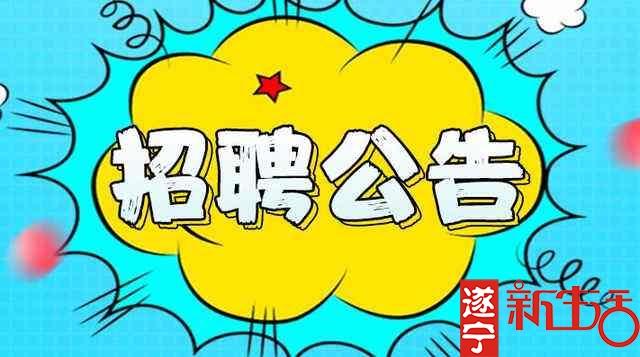 招聘公告

遂宁 新生活